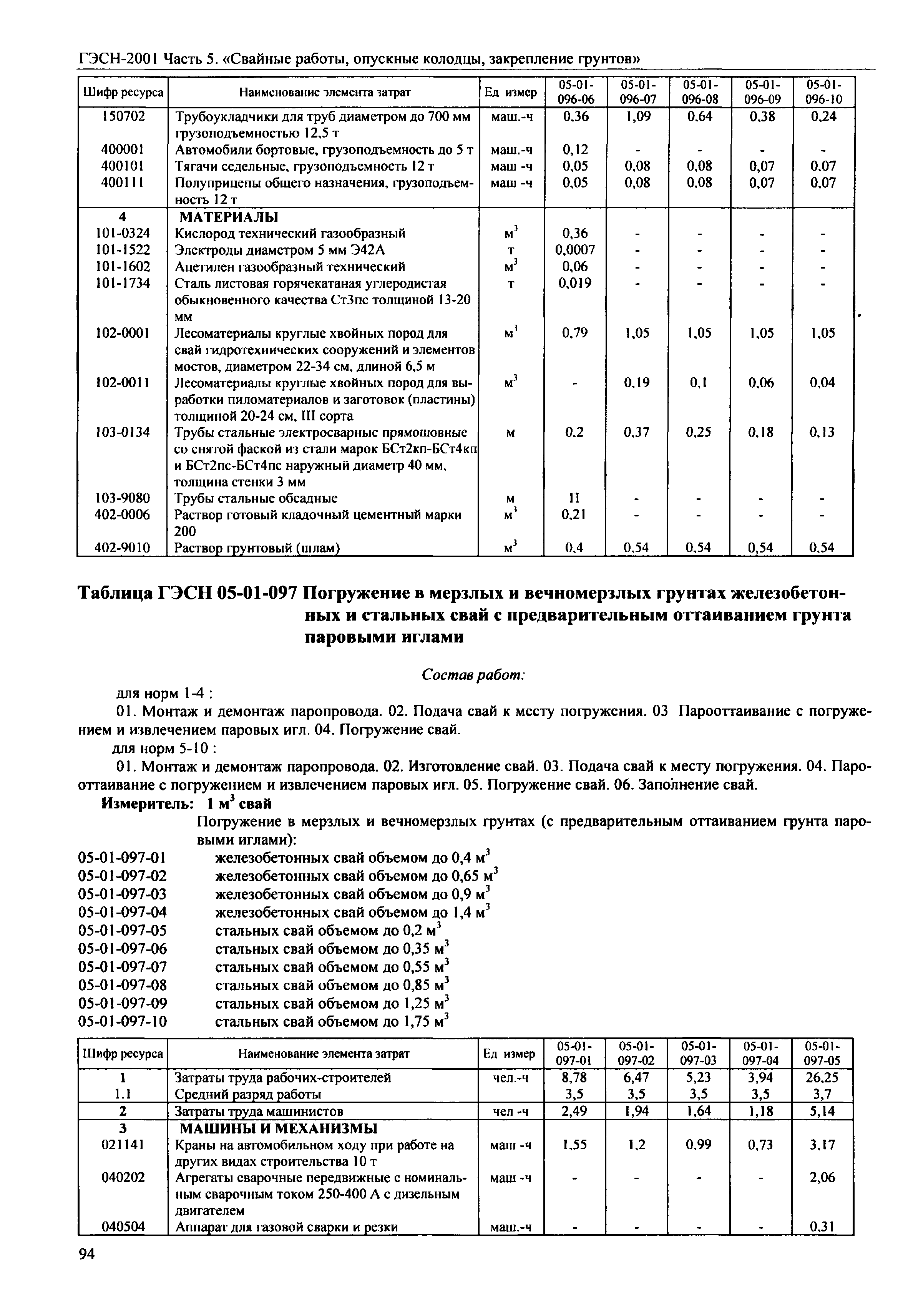 ГЭСН-2001 Часть 5. «Свайные работы, опускные колодцы, закрепление грунтов»

| Шифр ресурса | Наименование элемента затрат | Ед измер | 05-01-096-06 | 05-01-096-07 | 05-01-096-08 | 05-01-096-09 | 05-01-096-10 |
|---|---|---|---|---|---|---|---|
| 150702 | Трубоукладчики для труб диаметром до 700 мм грузоподъемностью 12,5 т | маш.-ч | 0,36 | 1,09 | 0,64 | 0,38 | 0,24 |
| 400001 | Автомобили бортовые, грузоподъемность до 5 т | маш.-ч | 0,12 | - | - | - | - |
| 400101 | Тягачи седельные, грузоподъемность 12 т | маш -ч | 0,05 | 0,08 | 0,08 | 0,07 | 0,07 |
| 400111 | Полуприцепы общего назначения, грузоподъемность 12 т | маш -ч | 0,05 | 0,08 | 0,08 | 0,07 | 0,07 |
| 4 | МАТЕРИАЛЫ | | | | | | |
| 101-0324 | Кислород технический газообразный | $м^3$ | 0,36 | - | - | - | - |
| 101-1522 | Электроды диаметром 5 мм Э42А | т | 0,0007 | - | - | - | - |
| 101-1602 | Ацетилен газообразный технический | $м^3$ | 0,06 | - | - | - | - |
| 101-1734 | Сталь листовая горячекатаная углеродистая обыкновенного качества Ст3пс толщиной 13-20 мм | т | 0,019 | - | - | - | - |
| 102-0001 | Лесоматериалы круглые хвойных пород для свай гидротехнических сооружений и элементов мостов, диаметром 22-34 см, длиной 6,5 м | $м^3$ | 0,79 | 1,05 | 1,05 | 1,05 | 1,05 |
| 102-0011 | Лесоматериалы круглые хвойных пород для выработки пиломатериалов и заготовок (пластины) толщиной 20-24 см, III сорта | $м^3$ | - | 0,19 | 0,1 | 0,06 | 0,04 |
| 103-0134 | Трубы стальные электросварные прямошовные со снятой фаской из стали марок БСт2кп-БСт4кп и БСт2пс-БСт4пс наружный диаметр 40 мм, толщина стенки 3 мм | м | 0,2 | 0,37 | 0,25 | 0,18 | 0,13 |
| 103-9080 | Трубы стальные обсадные | м | П | - | - | - | - |
| 402-0006 | Раствор готовый кладочный цементный марки 200 | $м^3$ | 0,21 | - | - | - | - |
| 402-9010 | Раствор грунтовый (шлам) | $м^3$ | 0,4 | 0,54 | 0,54 | 0,54 | 0,54 |

Таблица ГЭСН 05-01-097 Погружение в мерзлых и вечномерзлых грунтах железобетонных и стальных свай с предварительным оттаиванием грунта паровыми иглами

Состав работ:

для норм 1-4 :

01. Монтаж и демонтаж паропровода. 02. Подача свай к месту погружения. 03 Парооттаивание с погружением и извлечением паровых игл. 04. Погружение свай.

для норм 5-10 :

01. Монтаж и демонтаж паропровода. 02. Изготовление свай. 03. Подача свай к месту погружения. 04. Парооттаивание с погружением и извлечением паровых игл. 05. Погружение свай. 06. Заполнение свай.

Измеритель: 1 $м^3$ свай

Погружение в мерзлых и вечномерзлых грунтах (с предварительным оттаиванием грунта паровыми иглами):
05-01-097-01 железобетонных свай объемом до 0,4 $м^3$
05-01-097-02 железобетонных свай объемом до 0,65 $м^3$
05-01-097-03 железобетонных свай объемом до 0,9 $м^3$
05-01-097-04 железобетонных свай объемом до 1,4 $м^3$
05-01-097-05 стальных свай объемом до 0,2 $м^3$
05-01-097-06 стальных свай объемом до 0,35 $м^3$
05-01-097-07 стальных свай объемом до 0,55 $м^3$
05-01-097-08 стальных свай объемом до 0,85 $м^3$
05-01-097-09 стальных свай объемом до 1,25 $м^3$
05-01-097-10 стальных свай объемом до 1,75 $м^3$

| Шифр ресурса | Наименование элемента затрат | Ед измер | 05-01-097-01 | 05-01-097-02 | 05-01-097-03 | 05-01-097-04 | 05-01-097-05 |
|---|---|---|---|---|---|---|---|
| 1 | Затраты труда рабочих-строителей | чел.-ч | 8,78 | 6,47 | 5,23 | 3,94 | 26,25 |
| 1.1 | Средний разряд работы | | 3,5 | 3,5 | 3,5 | 3,5 | 3,7 |
| 2 | Затраты труда машинистов | чел -ч | 2,49 | 1,94 | 1,64 | 1,18 | 5,14 |
| 3 | МАШИНЫ И МЕХАНИЗМЫ | | | | | | |
| 021141 | Краны на автомобильном ходу при работе на других видах строительства 10 т | маш -ч | 1,55 | 1,2 | 0,99 | 0,73 | 3,17 |
| 040202 | Агрегаты сварочные передвижные с номинальным сварочным током 250-400 А с дизельным двигателем | маш -ч | - | - | - | - | 2,06 |
| 040504 | Аппарат для газовой сварки и резки | маш.-ч | - | - | - | - | 0,31 |

94